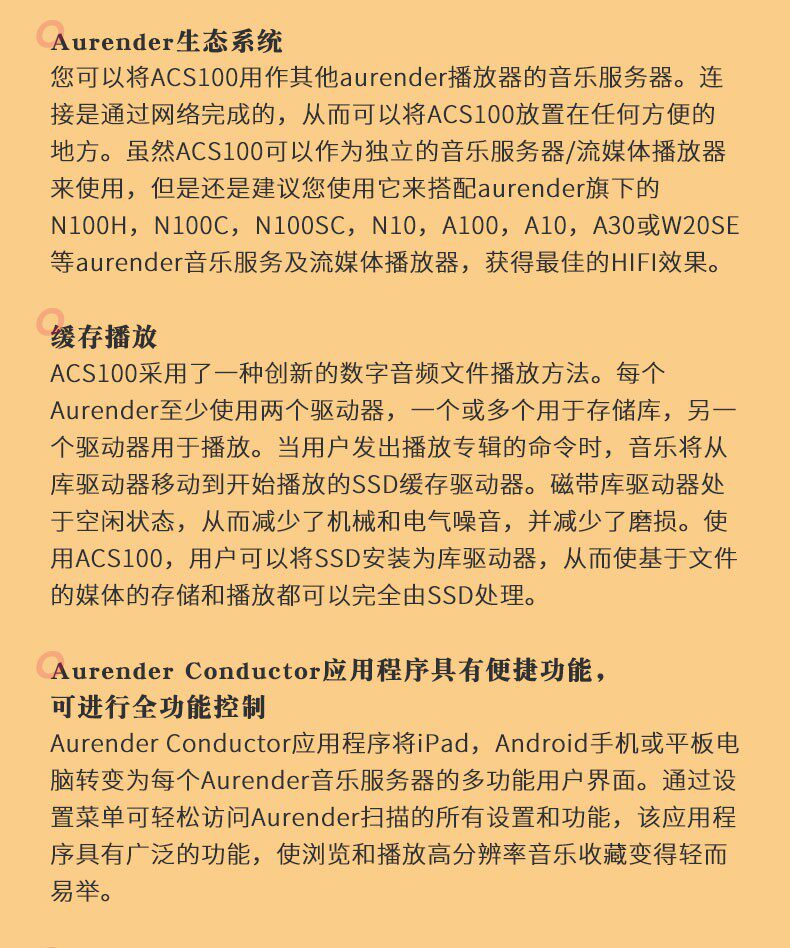 Aurender生态系统
您可以将ACS100用作其他aurender播放器的音乐服务器。连接是通过网络完成的，从而可以将ACS100放置在任何方便的地方。虽然ACS100可以作为独立的音乐服务器/流媒体播放器来使用，但是还是建议您使用它来搭配aurender旗下的N100H，N100C，N100SC，N10，A100，A10，A30或W20SE等aurender音乐服务及流媒体播放器，获得最佳的HIFI效果。

缓存播放
ACS100采用了一种创新的数字音频文件播放方法。每个Aurender至少使用两个驱动器，一个或多个用于存储库，另一个驱动器用于播放。当用户发出播放专辑的命令时，音乐将从库驱动器移动到开始播放的SSD缓存驱动器。磁带库驱动器处于空闲状态，从而减少了机械和电气噪音，并减少了磨损。使用ACS100，用户可以将SSD安装为库驱动器，从而使基于文件的媒体的存储和播放都可以完全由SSD处理。

Aurender Conductor应用程序具有便捷功能，可进行全功能控制
Aurender Conductor应用程序将iPad，Android手机或平板电脑转变为每个Aurender音乐服务器的多功能用户界面。通过设置菜单可轻松访问Aurender扫描的所有设置和功能，该应用程序具有广泛的功能，使浏览和播放高分辨率音乐收藏变得轻而易举。